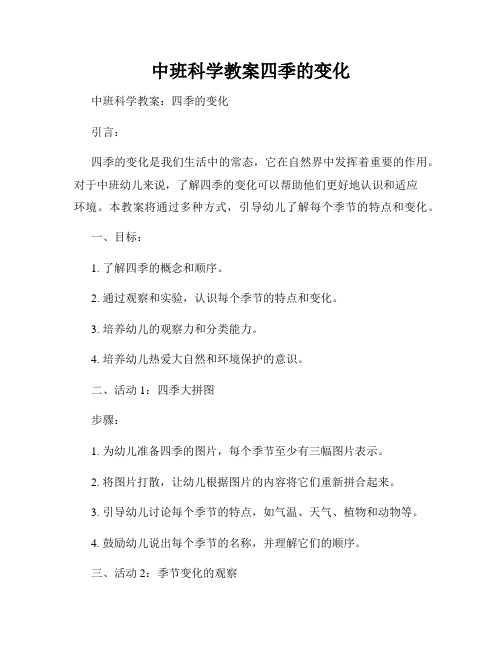 中班科学教案四季的变化

中班科学教案：四季的变化

引言：

四季的变化是我们生活中的常态，它在自然界中发挥着重要的作用。对于中班幼儿来说，了解四季的变化可以帮助他们更好地认识和适应环境。本教案将通过多种方式，引导幼儿了解每个季节的特点和变化。

一、目标：

1. 了解四季的概念和顺序。

2. 通过观察和实验，认识每个季节的特点和变化。

3. 培养幼儿的观察力和分类能力。

4. 培养幼儿热爱大自然和环境保护的意识。

二、活动 1：四季大拼图

步骤：

1. 为幼儿准备四季的图片，每个季节至少有三幅图片表示。

2. 将图片打散，让幼儿根据图片的内容将它们重新拼合起来。

3. 引导幼儿讨论每个季节的特点，如气温、天气、植物和动物等。

4. 鼓励幼儿说出每个季节的名称，并理解它们的顺序。

三、活动 2：季节变化的观察